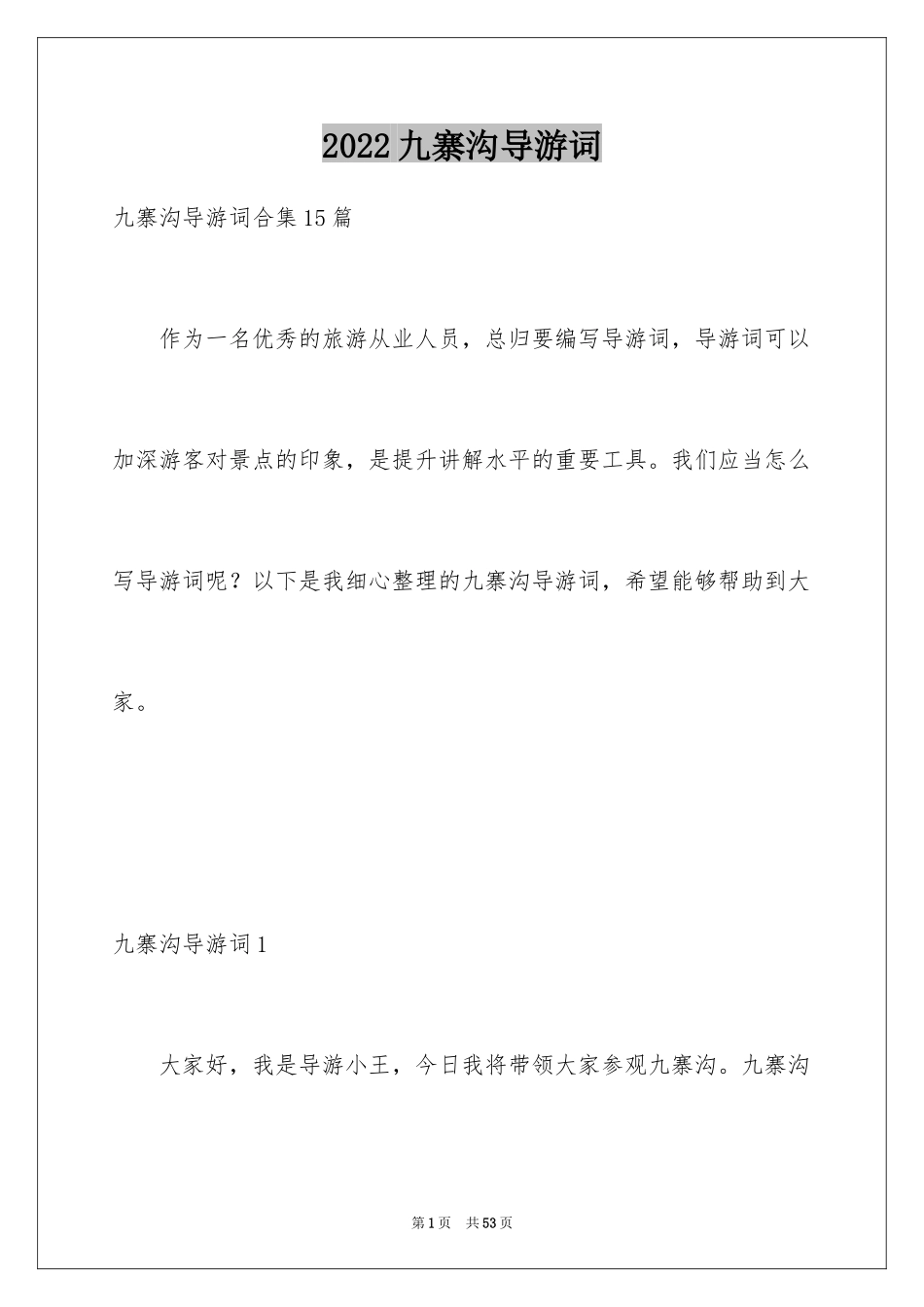 2022九寨沟导游词

九寨沟导游词合集15篇

作为一名优秀的旅游从业人员，总归要编写导游词，导游词可以加深游客对景点的印象，是提升讲解水平的重要工具。我们应当怎么写导游词呢？以下是我细心整理的九寨沟导游词，希望能够帮助到大家。

九寨沟导游词1

大家好，我是导游小王，今日我将带领大家参观九寨沟。九寨沟

第1页　共53页